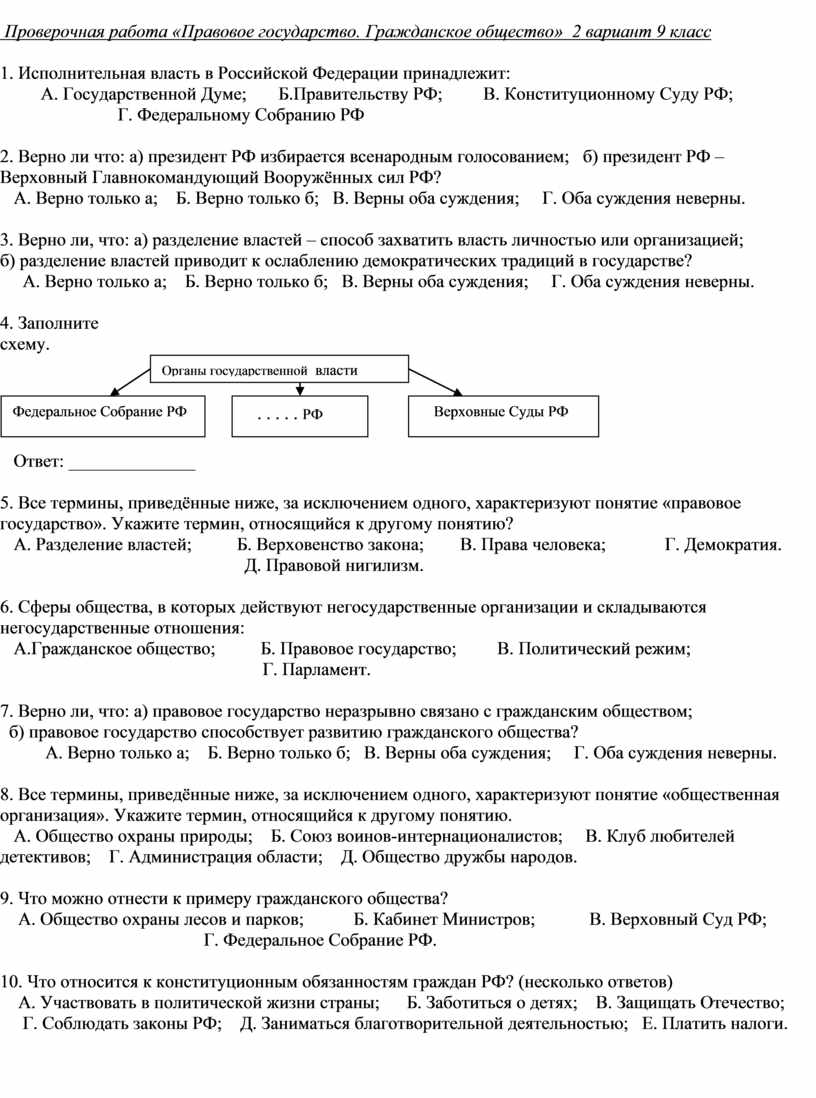 Проверочная работа «Правовое государство. Гражданское общество» 2 вариант 9 класс

1. Исполнительная власть в Российской Федерации принадлежит:
А. Государственной Думе; Б.Правительству РФ; В. Конституционному Суду РФ; Г. Федеральному Собранию РФ

2. Верно ли что: а) президент РФ избирается всенародным голосованием; б) президент РФ – Верховный Главнокомандующий Вооружённых сил РФ?
А. Верно только а; Б. Верно только б; В. Верны оба суждения; Г. Оба суждения неверны.

3. Верно ли, что: а) разделение властей – способ захватить власть личностью или организацией; б) разделение властей приводит к ослаблению демократических традиций в государстве?
А. Верно только а; Б. Верно только б; В. Верны оба суждения; Г. Оба суждения неверны.

4. Заполните схему.

Органы государственной власти

Федеральное Собрание РФ

. . . . . РФ

Верховные Суды РФ

Ответ: _______________

5. Все термины, приведённые ниже, за исключением одного, характеризуют понятие «правовое государство». Укажите термин, относящийся к другому понятию?
А. Разделение властей; Б. Верховенство закона; В. Права человека; Г. Демократия. Д. Правовой нигилизм.

6. Сферы общества, в которых действуют негосударственные организации и складываются негосударственные отношения:
А.Гражданское общество; Б. Правовое государство; В. Политический режим; Г. Парламент.

7. Верно ли, что: а) правовое государство неразрывно связано с гражданским обществом; б) правовое государство способствует развитию гражданского общества?
А. Верно только а; Б. Верно только б; В. Верны оба суждения; Г. Оба суждения неверны.

8. Все термины, приведённые ниже, за исключением одного, характеризуют понятие «общественная организация». Укажите термин, относящийся к другому понятию.
А. Общество охраны природы; Б. Союз воинов-интернационалистов; В. Клуб любителей детективов; Г. Администрация области; Д. Общество дружбы народов.

9. Что можно отнести к примеру гражданского общества?
А. Общество охраны лесов и парков; Б. Кабинет Министров; В. Верховный Суд РФ; Г. Федеральное Собрание РФ.

10. Что относится к конституционным обязанностям граждан РФ? (несколько ответов)
А. Участвовать в политической жизни страны; Б. Заботиться о детях; В. Защищать Отечество; Г. Соблюдать законы РФ; Д. Заниматься благотворительной деятельностью; Е. Платить налоги.